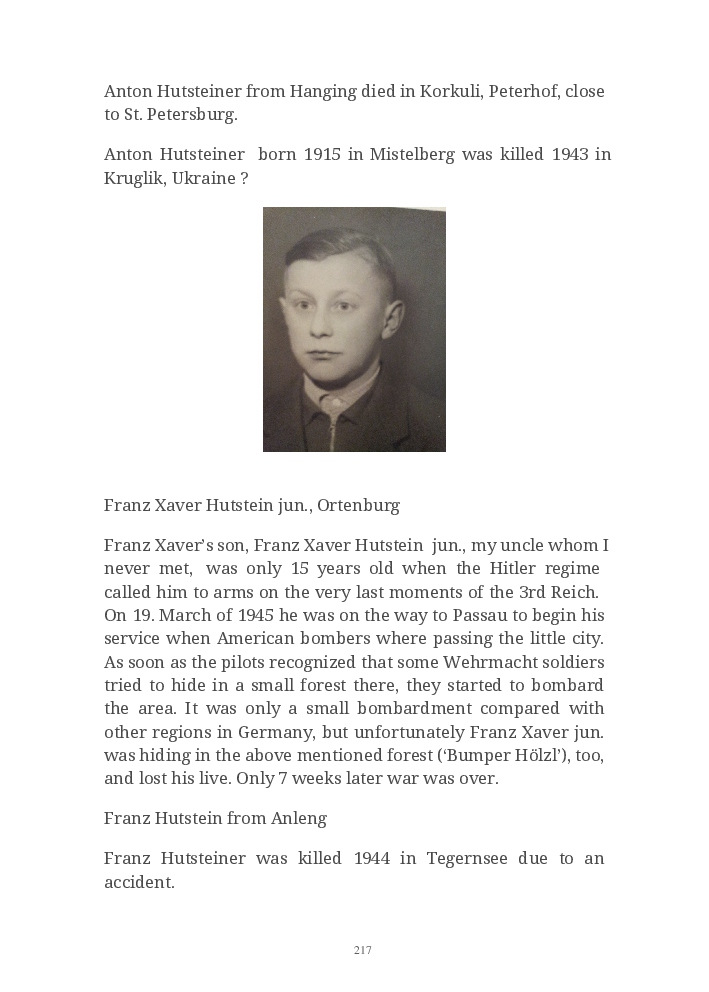 Anton Hutsteiner from Hanging died in Korkuli, Peterhof, close to St. Petersburg.

Anton Hutsteiner born 1915 in Mistelberg was killed 1943 in Kruglik, Ukraine ?

Franz Xaver Hutstein jun., Ortenburg

Franz Xaver's son, Franz Xaver Hutstein jun., my uncle whom I never met, was only 15 years old when the Hitler regime called him to arms on the very last moments of the 3rd Reich. On 19. March of 1945 he was on the way to Passau to begin his service when American bombers where passing the little city. As soon as the pilots recognized that some Wehrmacht soldiers tried to hide in a small forest there, they started to bombard the area. It was only a small bombardment compared with other regions in Germany, but unfortunately Franz Xaver jun. was hiding in the above mentioned forest ('Bumper Hölzl'), too, and lost his live. Only 7 weeks later war was over.

Franz Hutstein from Anleng

Franz Hutsteiner was killed 1944 in Tegernsee due to an accident.

217